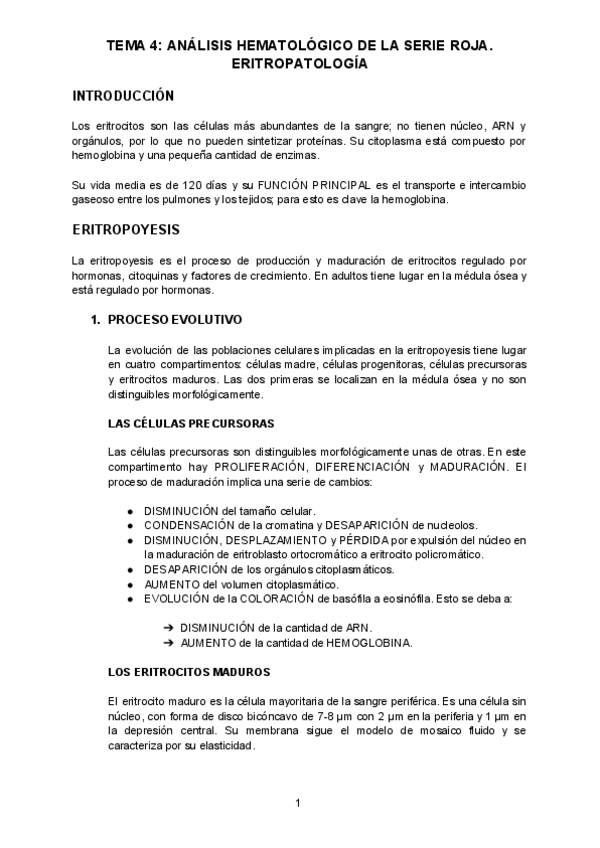 TEMA 4: ANÁLISIS HEMATOLÓGICO DE LA SERIE ROJA. ERITROPATOLOGÍA

INTRODUCCIÓN

Los eritrocitos son las células más abundantes de la sangre; no tienen núcleo, ARN y orgánulos, por lo que no pueden sintetizar proteínas. Su citoplasma está compuesto por hemoglobina y una pequeña cantidad de enzimas.

Su vida media es de 120 días y su FUNCIÓN PRINCIPAL es el transporte e intercambio gaseoso entre los pulmones y los tejidos; para esto es clave la hemoglobina.

ERITROPOYESIS

La eritropoyesis es el proceso de producción y maduración de eritrocitos regulado por hormonas, citoquinas y factores de crecimiento. En adultos tiene lugar en la médula ósea y está regulado por hormonas.

1. PROCESO EVOLUTIVO

La evolución de las poblaciones celulares implicadas en la eritropoyesis tiene lugar en cuatro compartimentos: células madre, células progenitoras, células precursoras y eritrocitos maduros. Las dos primeras se localizan en la médula ósea y no son distinguibles morfológicamente.

LAS CÉLULAS PRECURSORAS

Las células precursoras son distinguibles morfológicamente unas de otras. En este compartimento hay PROLIFERACIÓN, DIFERENCIACIÓN y MADURACIÓN. El proceso de maduración implica una serie de cambios:

● DISMINUCIÓN del tamaño celular.
● CONDENSACIÓN de la cromatina y DESAPARICIÓN de nucleolos.
● DISMINUCIÓN, DESPLAZAMIENTO y PÉRDIDA por expulsión del núcleo en la maduración de eritroblasto ortocromático a eritrocito policromático.
● DESAPARICIÓN de los orgánulos citoplasmáticos.
● AUMENTO del volumen citoplasmático.
● EVOLUCIÓN de la COLORACIÓN de basófila a eosinófila. Esto se deba a:

➔ DISMINUCIÓN de la cantidad de ARN.
➔ AUMENTO de la cantidad de HEMOGLOBINA.

LOS ERITROCITOS MADUROS

El eritrocito maduro es la célula mayoritaria de la sangre periférica. Es una célula sin núcleo, con forma de disco bicóncavo de 7-8 µm con 2 µm en la periferia y 1 µm en la depresión central. Su membrana sigue el modelo de mosaico fluido y se caracteriza por su elasticidad.

1